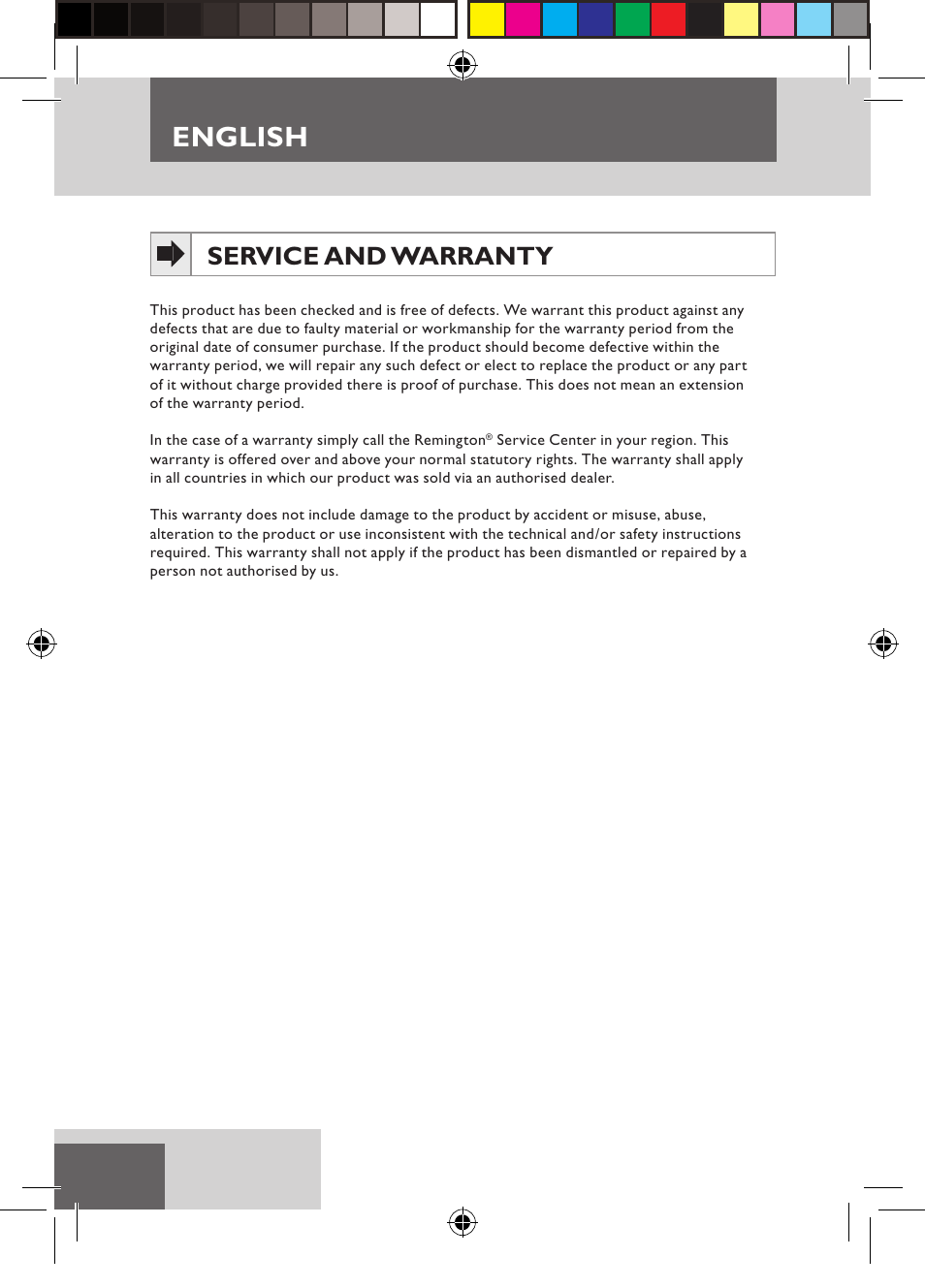 ENGLISH

SERVICE AND WARRANTY

This product has been checked and is free of defects. We warrant this product against any defects that are due to faulty material or workmanship for the warranty period from the original date of consumer purchase. If the product should become defective within the warranty period, we will repair any such defect or elect to replace the product or any part of it without charge provided there is proof of purchase. This does not mean an extension of the warranty period.

In the case of a warranty simply call the Remington® Service Center in your region. This warranty is offered over and above your normal statutory rights. The warranty shall apply in all countries in which our product was sold via an authorised dealer.

This warranty does not include damage to the product by accident or misuse, abuse, alteration to the product or use inconsistent with the technical and/or safety instructions required. This warranty shall not apply if the product has been dismantled or repaired by a person not authorised by us.